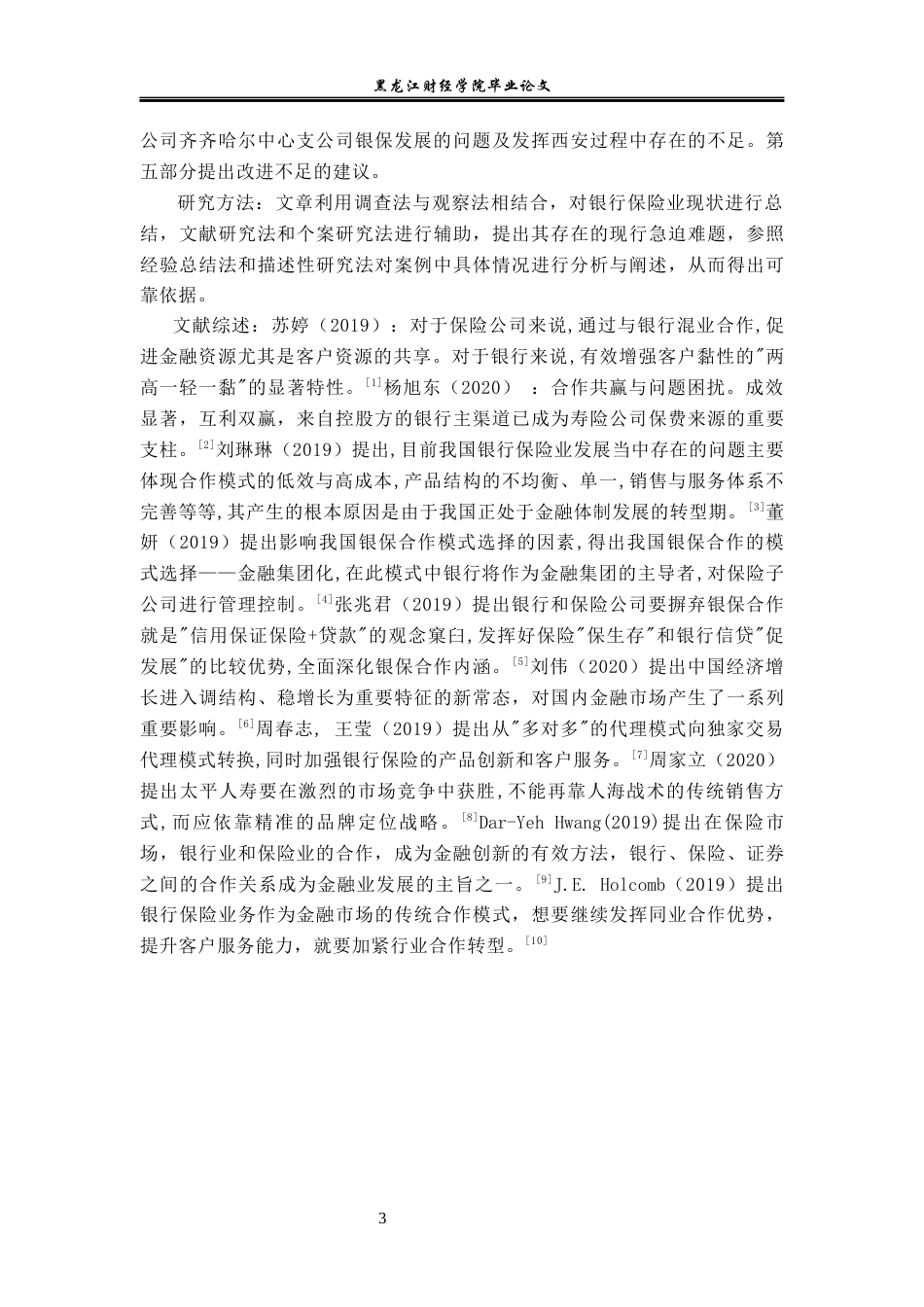 黑龙江财经学院毕业论文

公司齐齐哈尔中心支公司银保发展的问题及发挥西安过程中存在的不足。第五部分提出改进不足的建议。

研究方法：文章利用调查法与观察法相结合，对银行保险业现状进行总结，文献研究法和个案研究法进行辅助，提出其存在的现行急迫难题，参照经验总结法和描述性研究法对案例中具体情况进行分析与阐述，从而得出可靠依据。

文献综述：苏婷（2019）：对于保险公司来说,通过与银行混业合作,促进金融资源尤其是客户资源的共享。对于银行来说,有效增强客户黏性的"两高一轻一黏"的显著特性。[1]杨旭东（2020）：合作共赢与问题困扰。成效显著，互利双赢，来自控股方的银行主渠道已成为寿险公司保费来源的重要支柱。[2]刘琳琳（2019）提出,目前我国银行保险业发展当中存在的问题主要体现合作模式的低效与高成本,产品结构的不均衡、单一,销售与服务体系不完善等等,其产生的根本原因是由于我国正处于金融体制发展的转型期。[3]董妍（2019）提出影响我国银保合作模式选择的因素,得出我国银保合作的模式选择——金融集团化,在此模式中银行将作为金融集团的主导者,对保险子公司进行管理控制。[4]张兆君（2019）提出银行和保险公司要摒弃银保合作就是"信用保证保险+贷款"的观念窠臼,发挥好保险"保生存"和银行信贷"促发展"的比较优势,全面深化银保合作内涵。[5]刘伟（2020）提出中国经济增长进入调结构、稳增长为重要特征的新常态，对国内金融市场产生了一系列重要影响。[6]周春志, 王莹（2019）提出从"多对多"的代理模式向独家交易代理模式转换,同时加强银行保险的产品创新和客户服务。[7]周家立（2020）提出太平人寿要在激烈的市场竞争中获胜,不能再靠人海战术的传统销售方式,而应依靠精准的品牌定位战略。[8]Dar-Yeh Hwang(2019)提出在保险市场，银行业和保险业的合作，成为金融创新的有效方法，银行、保险、证券之间的合作关系成为金融业发展的主旨之一。[9]J.E. Holcomb（2019）提出银行保险业务作为金融市场的传统合作模式，想要继续发挥同业合作优势，提升客户服务能力，就要加紧行业合作转型。[10]

3